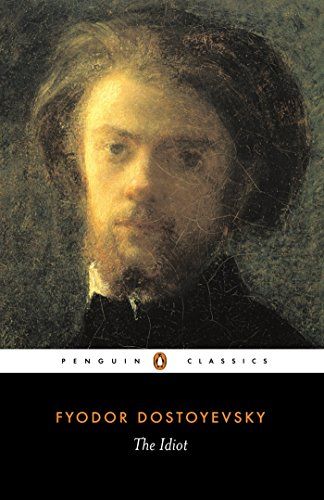 PENGUIN CLASSICS

FYODOR DOSTOYEVSKY
The Idiot